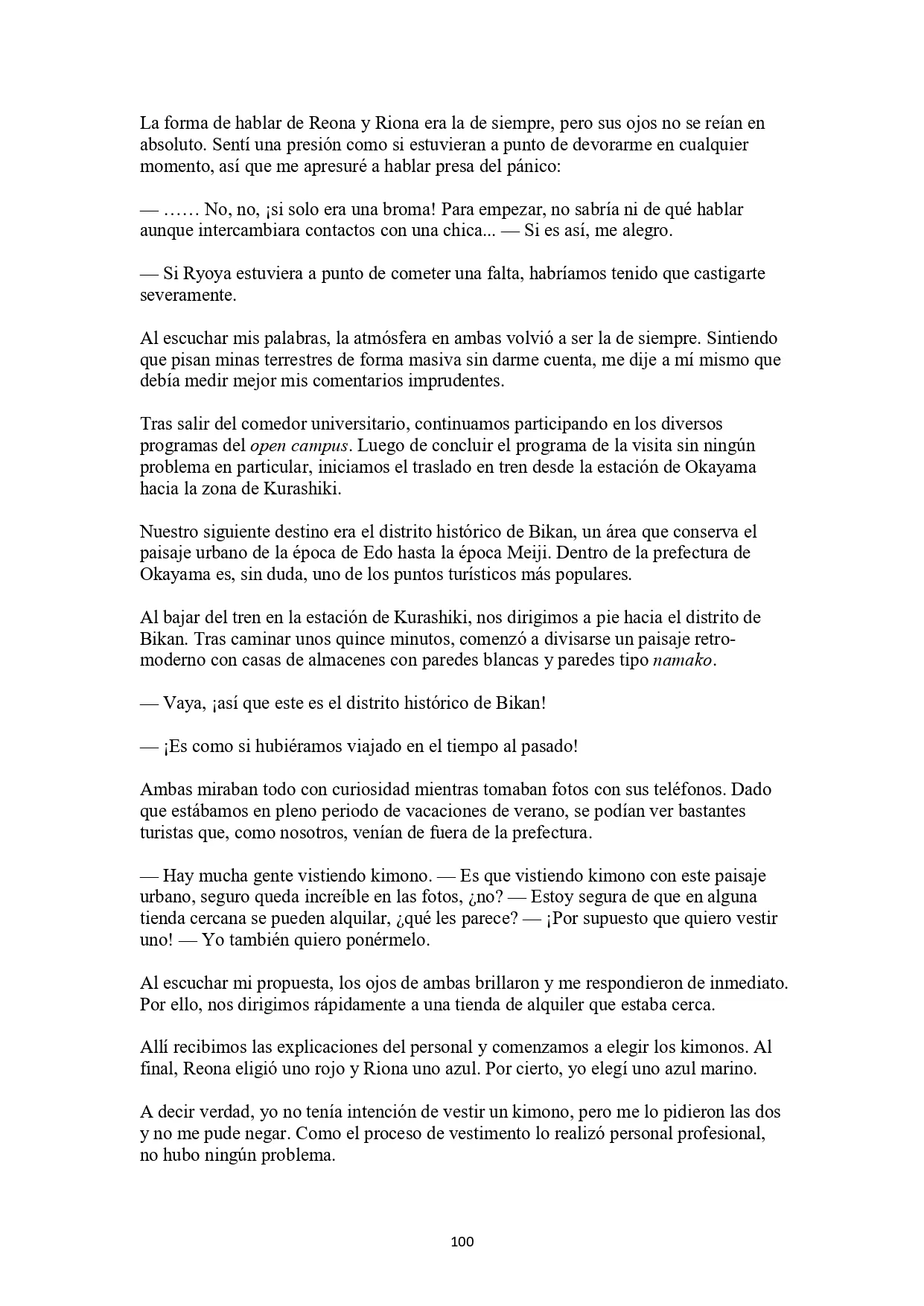 La forma de hablar de Reona y Riona era la de siempre, pero sus ojos no se reían en absoluto. Sentí una presión como si estuvieran a punto de devorarme en cualquier momento, así que me apresuré a hablar presa del pánico:

— …… No, no, ¡si solo era una broma! Para empezar, no sabría ni de qué hablar aunque intercambiara contactos con una chica... — Si es así, me alegro.

— Si Ryoya estuviera a punto de cometer una falta, habríamos tenido que castigarte severamente.

Al escuchar mis palabras, la atmósfera en ambas volvió a ser la de siempre. Sintiendo que pisan minas terrestres de forma masiva sin darme cuenta, me dije a mí mismo que debía medir mejor mis comentarios imprudentes.

Tras salir del comedor universitario, continuamos participando en los diversos programas del open campus. Luego de concluir el programa de la visita sin ningún problema en particular, iniciamos el traslado en tren desde la estación de Okayama hacia la zona de Kurashiki.

Nuestro siguiente destino era el distrito histórico de Bikan, un área que conserva el paisaje urbano de la época de Edo hasta la época Meiji. Dentro de la prefectura de Okayama es, sin duda, uno de los puntos turísticos más populares.

Al bajar del tren en la estación de Kurashiki, nos dirigimos a pie hacia el distrito de Bikan. Tras caminar unos quince minutos, comenzó a divisarse un paisaje retro-moderno con casas de almacenes con paredes blancas y paredes tipo namako.

— Vaya, ¡así que este es el distrito histórico de Bikan!

— ¡Es como si hubiéramos viajado en el tiempo al pasado!

Ambas miraban todo con curiosidad mientras tomaban fotos con sus teléfonos. Dado que estábamos en pleno periodo de vacaciones de verano, se podían ver bastantes turistas que, como nosotros, venían de fuera de la prefectura.

— Hay mucha gente vistiendo kimono. — Es que vistiendo kimono con este paisaje urbano, seguro queda increíble en las fotos, ¿no? — Estoy segura de que en alguna tienda cercana se pueden alquilar, ¿qué les parece? — ¡Por supuesto que quiero vestir uno! — Yo también quiero ponérmelo.

Al escuchar mi propuesta, los ojos de ambas brillaron y me respondieron de inmediato. Por ello, nos dirigimos rápidamente a una tienda de alquiler que estaba cerca.

Allí recibimos las explicaciones del personal y comenzamos a elegir los kimonos. Al final, Reona eligió uno rojo y Riona uno azul. Por cierto, yo elegí uno azul marino.

A decir verdad, yo no tenía intención de vestir un kimono, pero me lo pidieron las dos y no me pude negar. Como el proceso de vestimento lo realizó personal profesional, no hubo ningún problema.

100